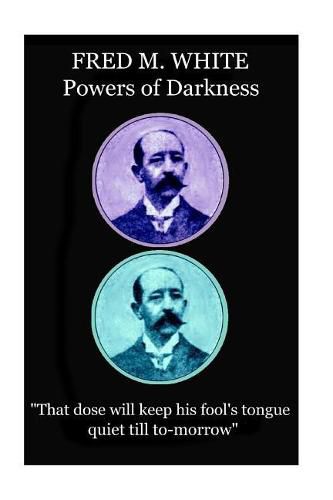 FRED M. WHITE
Powers of Darkness

"That dose will keep his fool's tongue quiet till to-morrow"